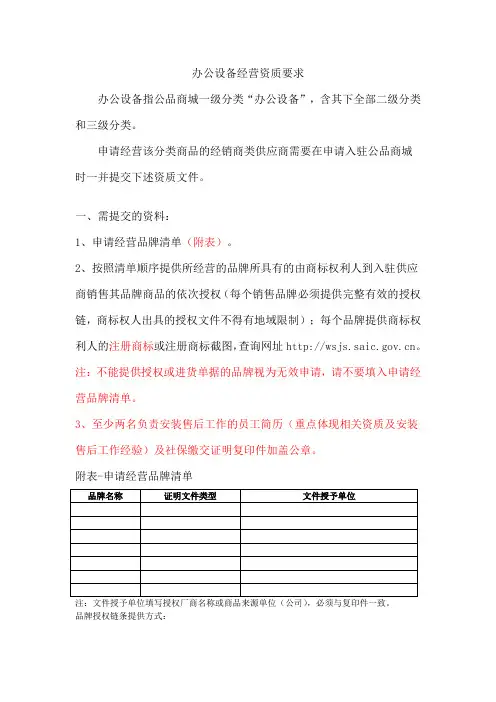 办公设备经营资质要求

办公设备指公品商城一级分类“办公设备”，含其下全部二级分类和三级分类。

申请经营该分类商品的经销商类供应商需要在申请入驻公品商城时一并提交下述资质文件。

一、需提交的资料：

1、申请经营品牌清单（附表）。

2、按照清单顺序提供所经营的品牌所具有的由商标权利人到入驻供应商销售其品牌商品的依次授权（每个销售品牌必须提供完整有效的授权链，商标权人出具的授权文件不得有地域限制）；每个品牌提供商标权利人的注册商标或注册商标截图,查询网址 http://wsjs.saic.gov.cn。

注：不能提供授权或进货单据的品牌视为无效申请，请不要填入申请经营品牌清单。

3、至少两名负责安装售后工作的员工简历（重点体现相关资质及安装售后工作经验）及社保缴交证明复印件加盖公章。

附表-申请经营品牌清单

| 品牌名称 | 证明文件类型 | 文件授予单位 |
|---|---|---|
| | | |
| | | |
| | | |
| | | |
| | | |
| | | |
| | | |

注：文件授予单位填写授权厂商名称或商品来源单位（公司），必须与复印件一致。
品牌授权链条提供方式：